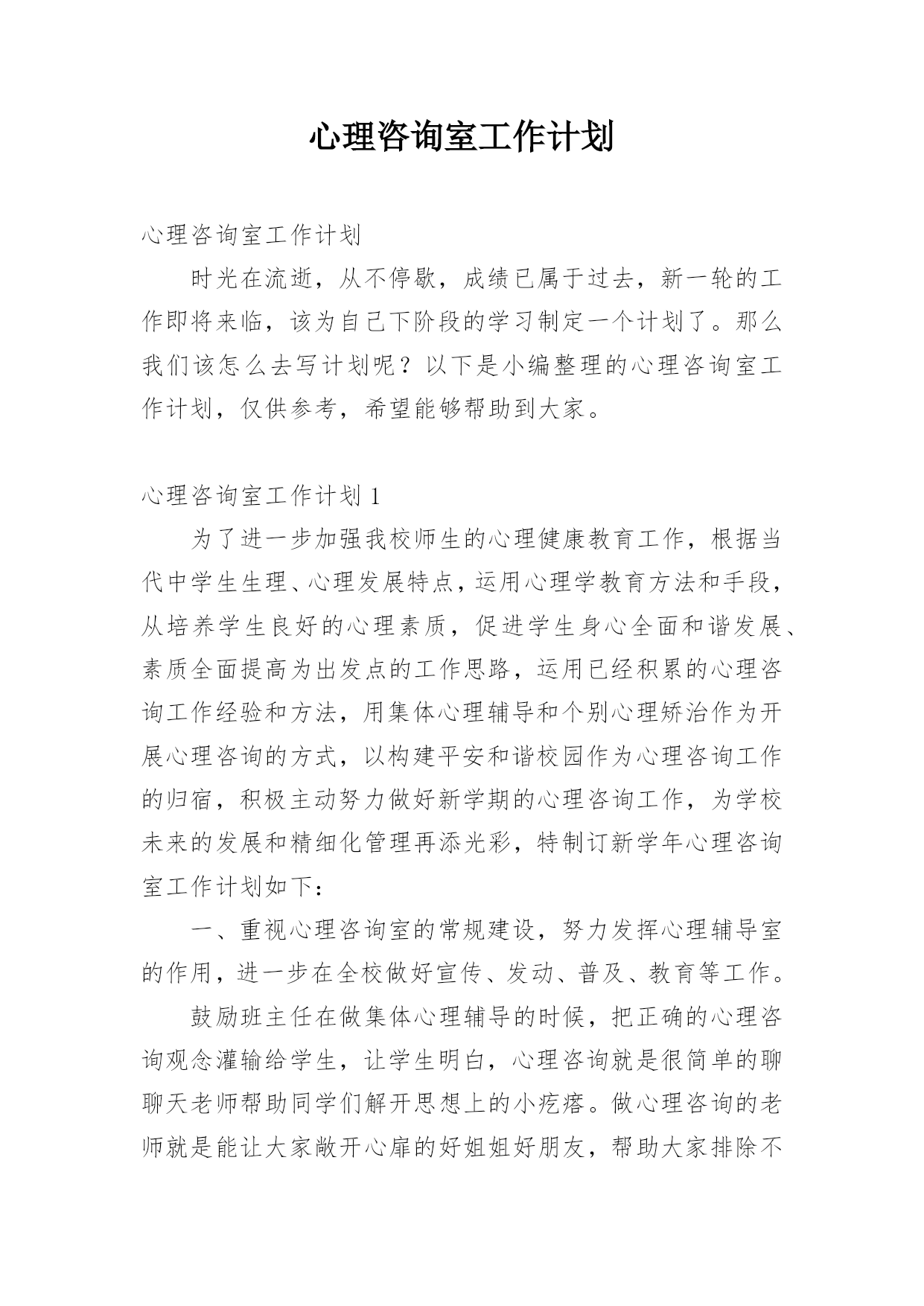 心理咨询室工作计划

心理咨询室工作计划

时光在流逝，从不停歇，成绩已属于过去，新一轮的工作即将来临，该为自己下阶段的学习制定一个计划了。那么我们该怎么去写计划呢？以下是小编整理的心理咨询室工作计划，仅供参考，希望能够帮助到大家。

心理咨询室工作计划 1

为了进一步加强我校师生的心理健康教育工作，根据当代中学生生理、心理发展特点，运用心理学教育方法和手段，从培养学生良好的心理素质，促进学生身心全面和谐发展、素质全面提高为出发点的工作思路，运用已经积累的心理咨询工作经验和方法，用集体心理辅导和个别心理矫治作为开展心理咨询的方式，以构建平安和谐校园作为心理咨询工作的归宿，积极主动努力做好新学期的心理咨询工作，为学校未来的发展和精细化管理再添光彩，特制订新学年心理咨询室工作计划如下：

一、重视心理咨询室的常规建设，努力发挥心理辅导室的作用，进一步在全校做好宣传、发动、普及、教育等工作。

鼓励班主任在做集体心理辅导的时候，把正确的心理咨询观念灌输给学生，让学生明白，心理咨询就是很简单的聊聊天老师帮助同学们解开思想上的小疙瘩。做心理咨询的老师就是能让大家敞开心扉的好姐姐好朋友，帮助大家排除不